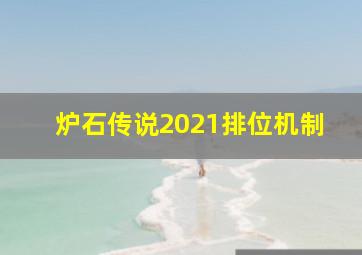 炉石传说2021排位机制